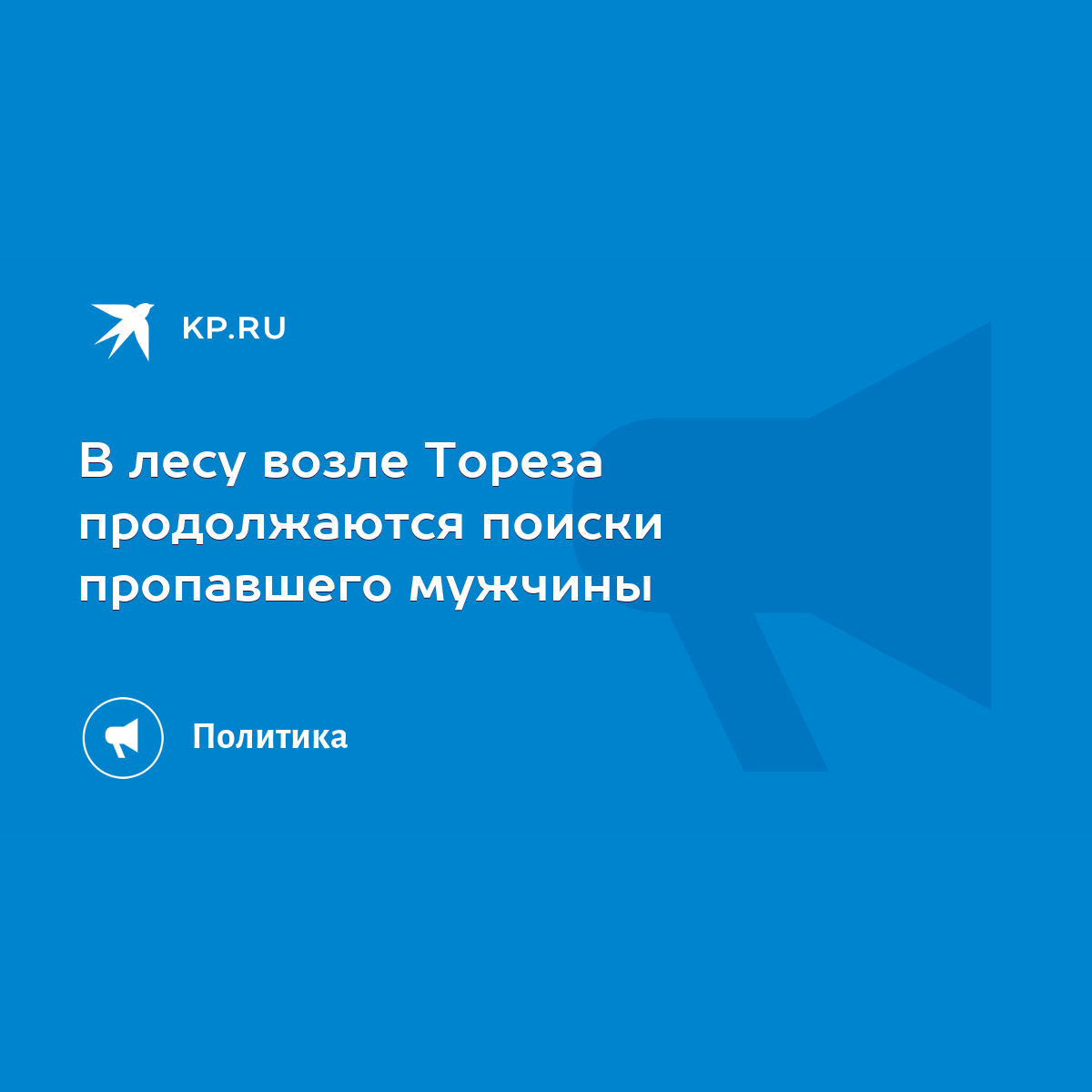 KP.RU

В лесу возле Тореза продолжаются поиски пропавшего мужчины

Политика